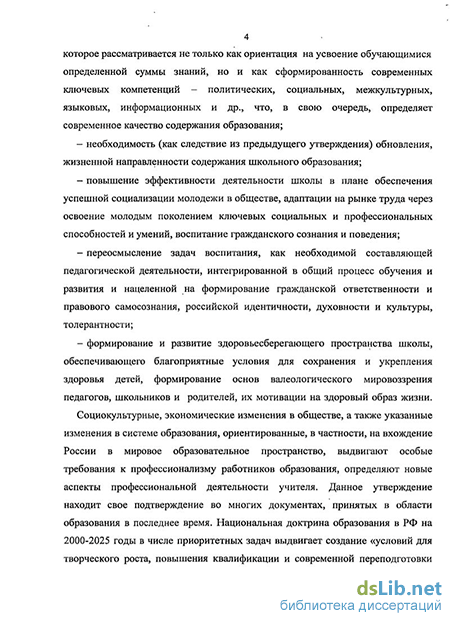 4

которое рассматривается не только как ориентация на усвоение обучающимися определенной суммы знаний, но и как сформированность современных ключевых компетенций – политических, социальных, межкультурных, языковых, информационных и др., что, в свою очередь, определяет современное качество содержания образования;

– необходимость (как следствие из предыдущего утверждения) обновления, жизненной направленности содержания школьного образования;

– повышение эффективности деятельности школы в плане обеспечения успешной социализации молодежи в обществе, адаптации на рынке труда через освоение молодым поколением ключевых социальных и профессиональных способностей и умений, воспитание гражданского сознания и поведения;

– переосмысление задач воспитания, как необходимой составляющей педагогической деятельности, интегрированной в общий процесс обучения и развития и нацеленной на формирование гражданской ответственности и правового самосознания, российской идентичности, духовности и культуры, толерантности;

– формирование и развитие здоровьесберегающего пространства школы, обеспечивающего благоприятные условия для сохранения и укрепления здоровья детей, формирование основ валеологического мировоззрения педагогов, школьников и родителей, их мотивации на здоровый образ жизни.

Социокультурные, экономические изменения в обществе, а также указанные изменения в системе образования, ориентированные, в частности, на вхождение России в мировое образовательное пространство, выдвигают особые требования к профессионализму работников образования, определяют новые аспекты профессиональной деятельности учителя. Данное утверждение находит свое подтверждение во многих документах, принятых в области образования в последнее время. Национальная доктрина образования в РФ на 2000-2025 годы в числе приоритетных задач выдвигает создание «условий для творческого роста, повышения квалификации и современной переподготовки

dsLib.net
библиотека диссертаций